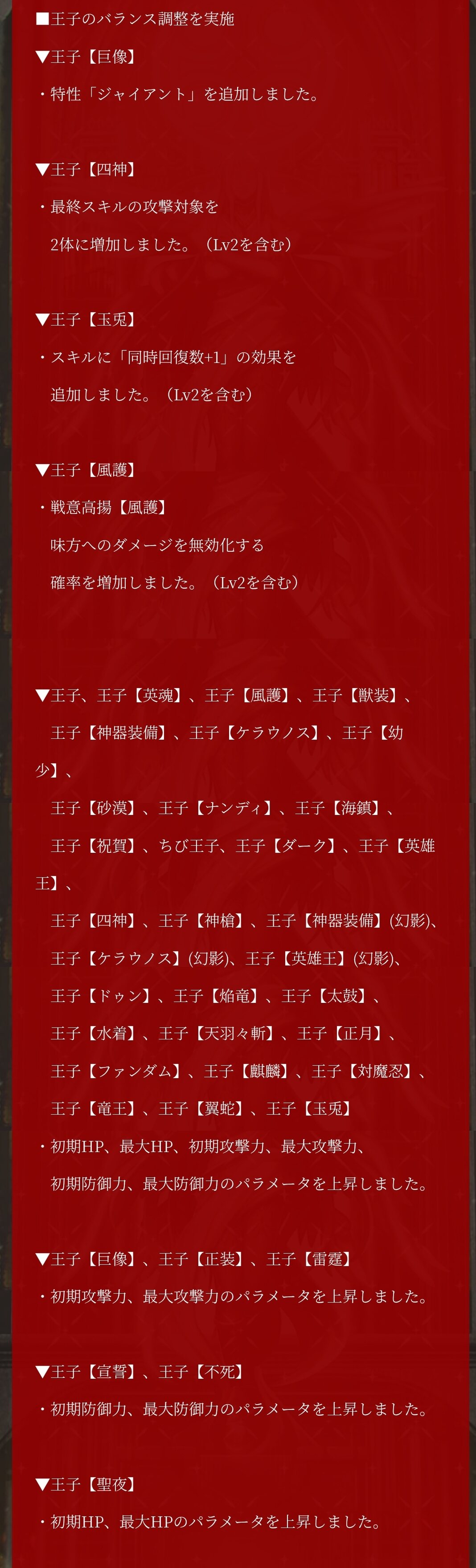 ■王子のバランス調整を実施

▼王子【巨像】

・特性「ジャイアント」を追加しました。

▼王子【四神】

・最終スキルの攻撃対象を2体に増加しました。（Lv2を含む）

▼王子【玉兎】

・スキルに「同時回復数+1」の効果を追加しました。（Lv2を含む）

▼王子【風護】

・戦意高揚【風護】

味方へのダメージを無効化する確率を増加しました。（Lv2を含む）

▼王子、王子【英魂】、王子【風護】、王子【獣装】、王子【神器装備】、王子【ケラウノス】、王子【幼少】、王子【砂漠】、王子【ナンディ】、王子【海鎮】、王子【祝賀】、ちび王子、王子【ダーク】、王子【英雄王】、王子【四神】、王子【神槍】、王子【神器装備】(幻影)、王子【ケラウノス】(幻影)、王子【英雄王】(幻影)、王子【ドゥン】、王子【焔竜】、王子【太鼓】、王子【水着】、王子【天羽々斬】、王子【正月】、王子【ファンダム】、王子【麒麟】、王子【対魔忍】、王子【竜王】、王子【翼蛇】、王子【玉兎】

・初期HP、最大HP、初期攻撃力、最大攻撃力、初期防御力、最大防御力のパラメータを上昇しました。

▼王子【巨像】、王子【正装】、王子【雷霆】

・初期攻撃力、最大攻撃力のパラメータを上昇しました。

▼王子【宣誓】、王子【不死】

・初期防御力、最大防御力のパラメータを上昇しました。

▼王子【聖夜】

・初期HP、最大HPのパラメータを上昇しました。